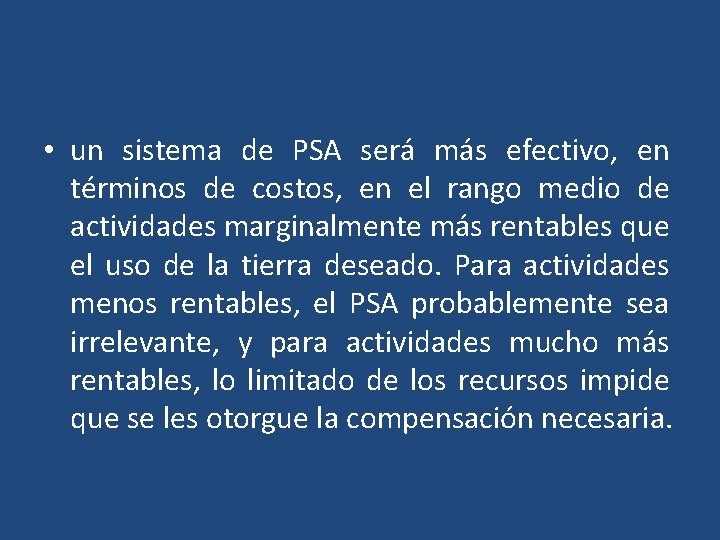 • un sistema de PSA será más efectivo, en términos de costos, en el rango medio de actividades marginalmente más rentables que el uso de la tierra deseado. Para actividades menos rentables, el PSA probablemente sea irrelevante, y para actividades mucho más rentables, lo limitado de los recursos impide que se les otorgue la compensación necesaria.